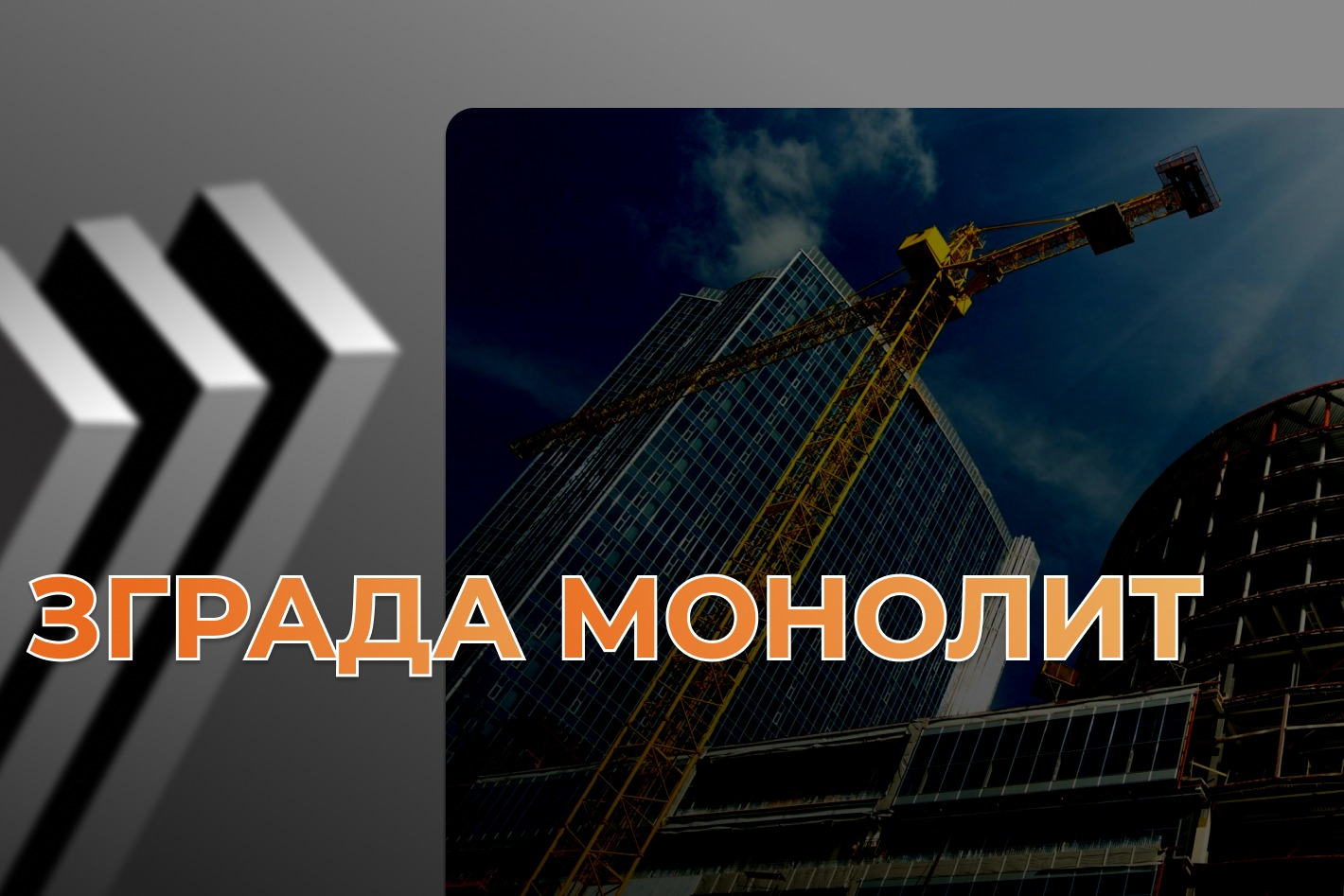 ЗГРАДА МОНОЛИТ